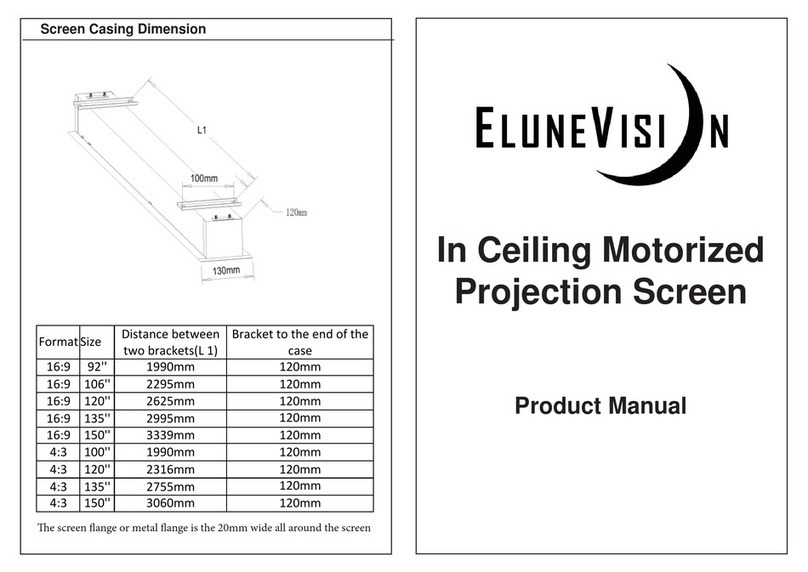 Screen Casing Dimension

L1

100mm

120mm

130mm

| Format | Size | Distance between two brackets(L 1) | Bracket to the end of the case |
|---|---|---|---|
| 16:9 | 92'' | 1990mm | 120mm |
| 16:9 | 106'' | 2295mm | 120mm |
| 16:9 | 120'' | 2625mm | 120mm |
| 16:9 | 135'' | 2995mm | 120mm |
| 16:9 | 150'' | 3339mm | 120mm |
| 4:3 | 100'' | 1990mm | 120mm |
| 4:3 | 120'' | 2316mm | 120mm |
| 4:3 | 135'' | 2755mm | 120mm |
| 4:3 | 150'' | 3060mm | 120mm |

The screen flange or metal flange is the 20mm wide all around the screen

ELUNEVISION

In Ceiling Motorized Projection Screen

Product Manual